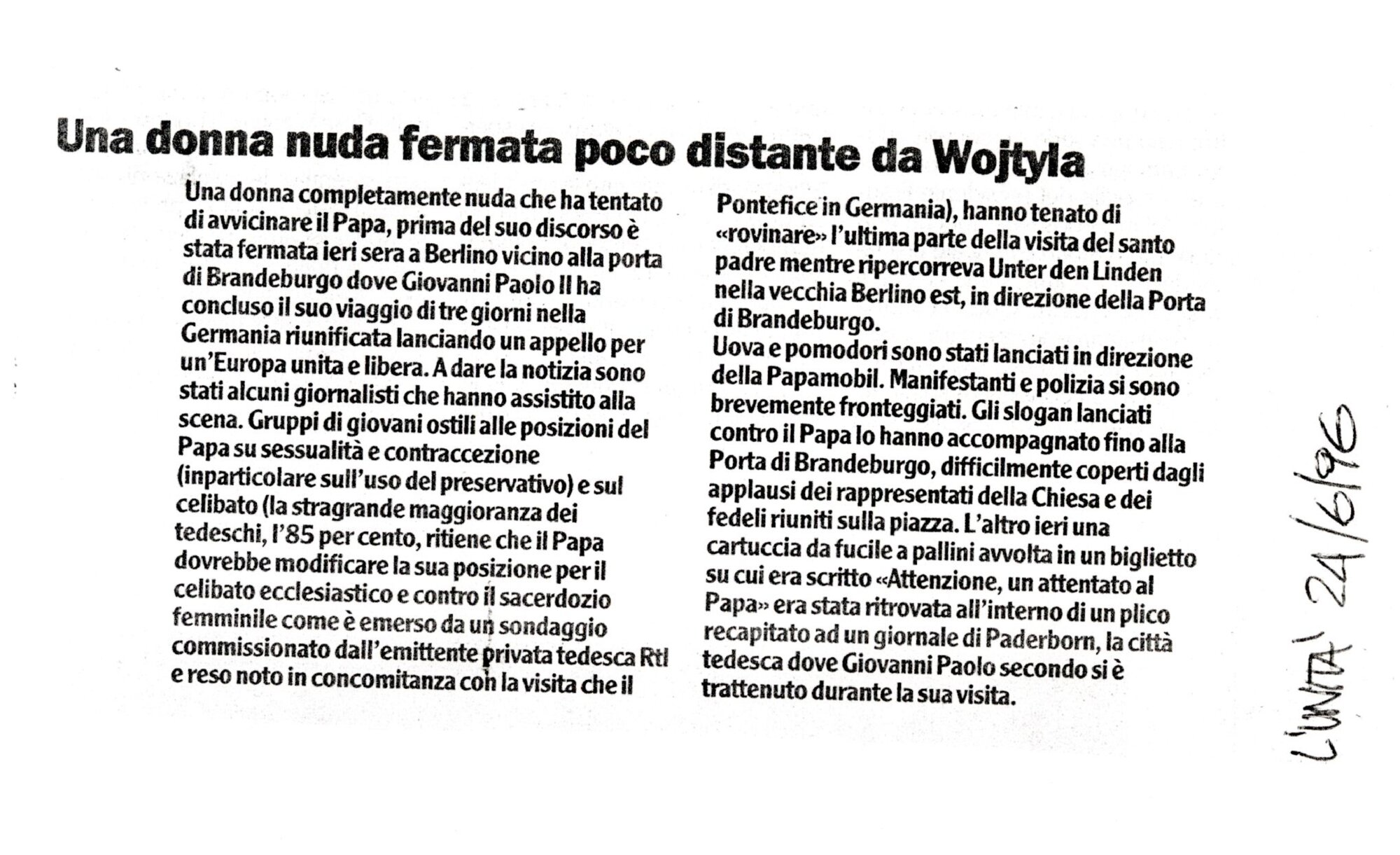 Una donna nuda fermata poco distante da Wojtyla

Una donna completamente nuda che ha tentato di avvicinare il Papa, prima del suo discorso è stata fermata ieri sera a Berlino vicino alla porta di Brandeburgo dove Giovanni Paolo II ha concluso il suo viaggio di tre giorni nella Germania riunificata lanciando un appello per un'Europa unita e libera. A dare la notizia sono stati alcuni giornalisti che hanno assistito alla scena. Gruppi di giovani ostili alle posizioni del Papa su sessualità e contraccezione (inparticolare sull'uso del preservativo) e sul celibato (la stragrande maggioranza dei tedeschi, l'85 per cento, ritiene che il Papa dovrebbe modificare la sua posizione per il celibato ecclesiastico e contro il sacerdozio femminile come è emerso da un sondaggio commissionato dall'emittente privata tedesca Rtl e reso noto in concomitanza con la visita che il Pontefice in Germania), hanno tenato di «rovinare» l'ultima parte della visita del santo padre mentre ripercorreva Unter den Linden nella vecchia Berlino est, in direzione della Porta di Brandeburgo.
Uova e pomodori sono stati lanciati in direzione della Papamobil. Manifestanti e polizia si sono brevemente fronteggiati. Gli slogan lanciati contro il Papa lo hanno accompagnato fino alla Porta di Brandeburgo, difficilmente coperti dagli applausi dei rappresentati della Chiesa e dei fedeli riuniti sulla piazza. L'altro ieri una cartuccia da fucile a pallini avvolta in un biglietto su cui era scritto «Attenzione, un attentato al Papa» era stata ritrovata all'interno di un plico recapitato ad un giornale di Paderborn, la città tedesca dove Giovanni Paolo secondo si è trattenuto durante la sua visita.

L'UNITA' 24/6/96